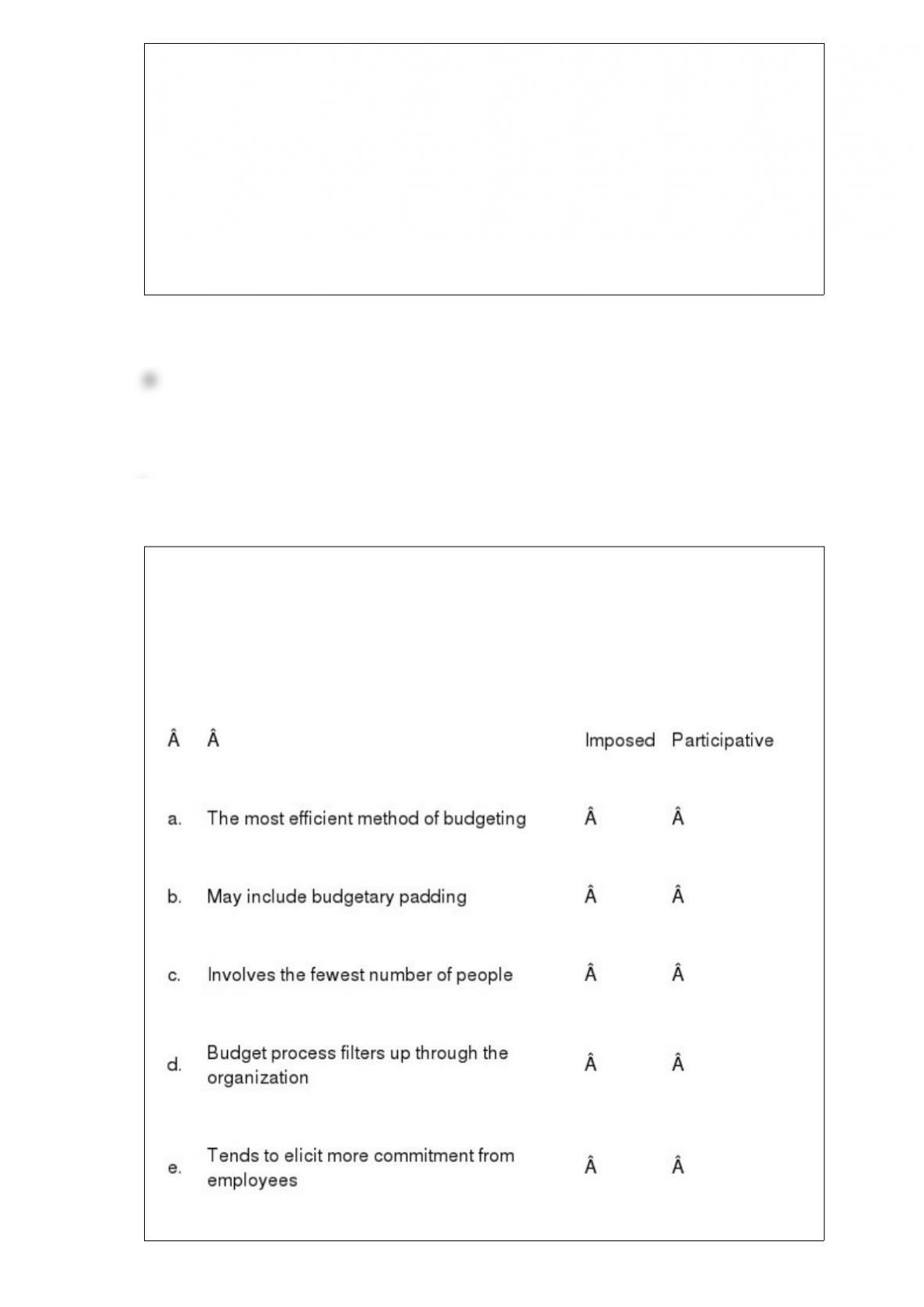 | Â | Â | Imposed | Participative |
|---|---|---|---|
| a. | The most efficient method of budgeting | Â | Â |
| b. | May include budgetary padding | Â | Â |
| c. | Involves the fewest number of people | Â | Â |
| d. | Budget process filters up through the organization | Â | Â |
| e. | Tends to elicit more commitment from employees | Â | Â |